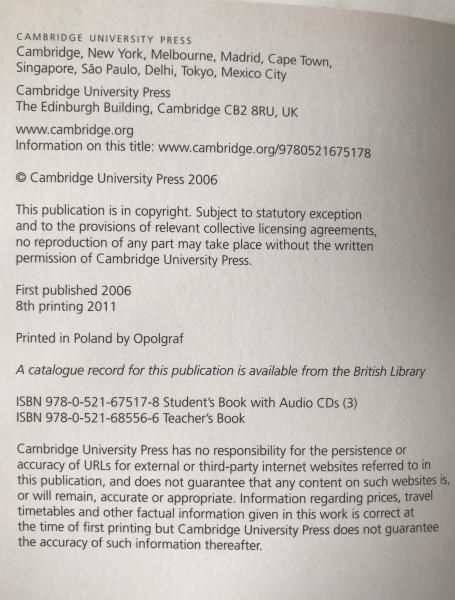 CAMBRIDGE UNIVERSITY PRESS
Cambridge, New York, Melbourne, Madrid, Cape Town, Singapore, São Paulo, Delhi, Tokyo, Mexico City

Cambridge University Press
The Edinburgh Building, Cambridge CB2 8RU, UK

www.cambridge.org
Information on this title: www.cambridge.org/9780521675178

© Cambridge University Press 2006

This publication is in copyright. Subject to statutory exception and to the provisions of relevant collective licensing agreements, no reproduction of any part may take place without the written permission of Cambridge University Press.

First published 2006
8th printing 2011

Printed in Poland by Opolgraf

A catalogue record for this publication is available from the British Library

ISBN 978-0-521-67517-8 Student's Book with Audio CDs (3)
ISBN 978-0-521-68556-6 Teacher's Book

Cambridge University Press has no responsibility for the persistence or accuracy of URLs for external or third-party internet websites referred to in this publication, and does not guarantee that any content on such websites is, or will remain, accurate or appropriate. Information regarding prices, travel timetables and other factual information given in this work is correct at the time of first printing but Cambridge University Press does not guarantee the accuracy of such information thereafter.